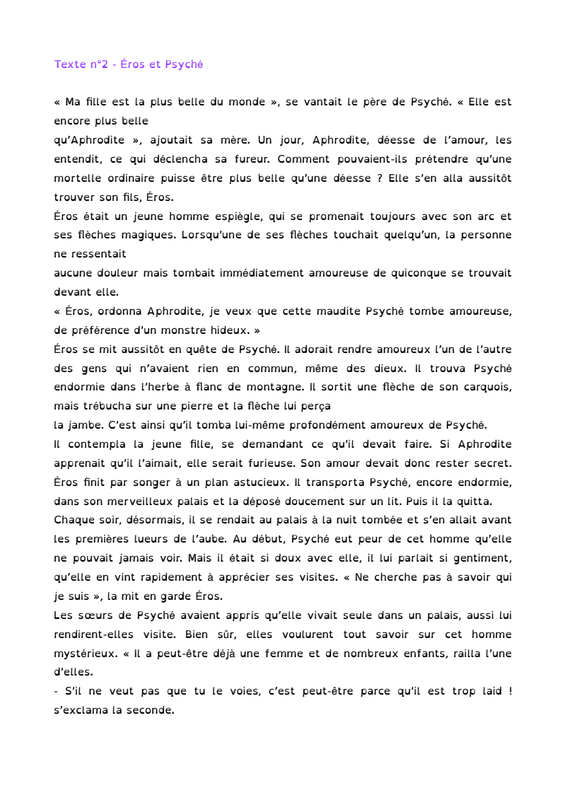 Texte n°2 - Éros et Psyché

« Ma fille est la plus belle du monde », se vantait le père de Psyché. « Elle est encore plus belle
qu'Aphrodite », ajoutait sa mère. Un jour, Aphrodite, déesse de l'amour, les entendit, ce qui déclencha sa fureur. Comment pouvaient-ils prétendre qu'une mortelle ordinaire puisse être plus belle qu'une déesse ? Elle s'en alla aussitôt trouver son fils, Éros.
Éros était un jeune homme espiègle, qui se promenait toujours avec son arc et ses flèches magiques. Lorsqu'une de ses flèches touchait quelqu'un, la personne ne ressentait
aucune douleur mais tombait immédiatement amoureuse de quiconque se trouvait devant elle.
« Éros, ordonna Aphrodite, je veux que cette maudite Psyché tombe amoureuse, de préférence d'un monstre hideux. »
Éros se mit aussitôt en quête de Psyché. Il adorait rendre amoureux l'un de l'autre des gens qui n'avaient rien en commun, même des dieux. Il trouva Psyché endormie dans l'herbe à flanc de montagne. Il sortit une flèche de son carquois, mais trébucha sur une pierre et la flèche lui perça
la jambe. C'est ainsi qu'il tomba lui-même profondément amoureux de Psyché.
Il contempla la jeune fille, se demandant ce qu'il devait faire. Si Aphrodite apprenait qu'il l'aimait, elle serait furieuse. Son amour devait donc rester secret. Éros finit par songer à un plan astucieux. Il transporta Psyché, encore endormie, dans son merveilleux palais et la déposé doucement sur un lit. Puis il la quitta.
Chaque soir, désormais, il se rendait au palais à la nuit tombée et s'en allait avant les premières lueurs de l'aube. Au début, Psyché eut peur de cet homme qu'elle ne pouvait jamais voir. Mais il était si doux avec elle, il lui parlait si gentiment, qu'elle en vint rapidement à apprécier ses visites. « Ne cherche pas à savoir qui je suis », la mit en garde Éros.
Les sœurs de Psyché avaient appris qu'elle vivait seule dans un palais, aussi lui rendirent-elles visite. Bien sûr, elles voulurent tout savoir sur cet homme mystérieux. « Il a peut-être déjà une femme et de nombreux enfants, railla l'une d'elles.
- S'il ne veut pas que tu le voies, c'est peut-être parce qu'il est trop laid ! s'exclama la seconde.